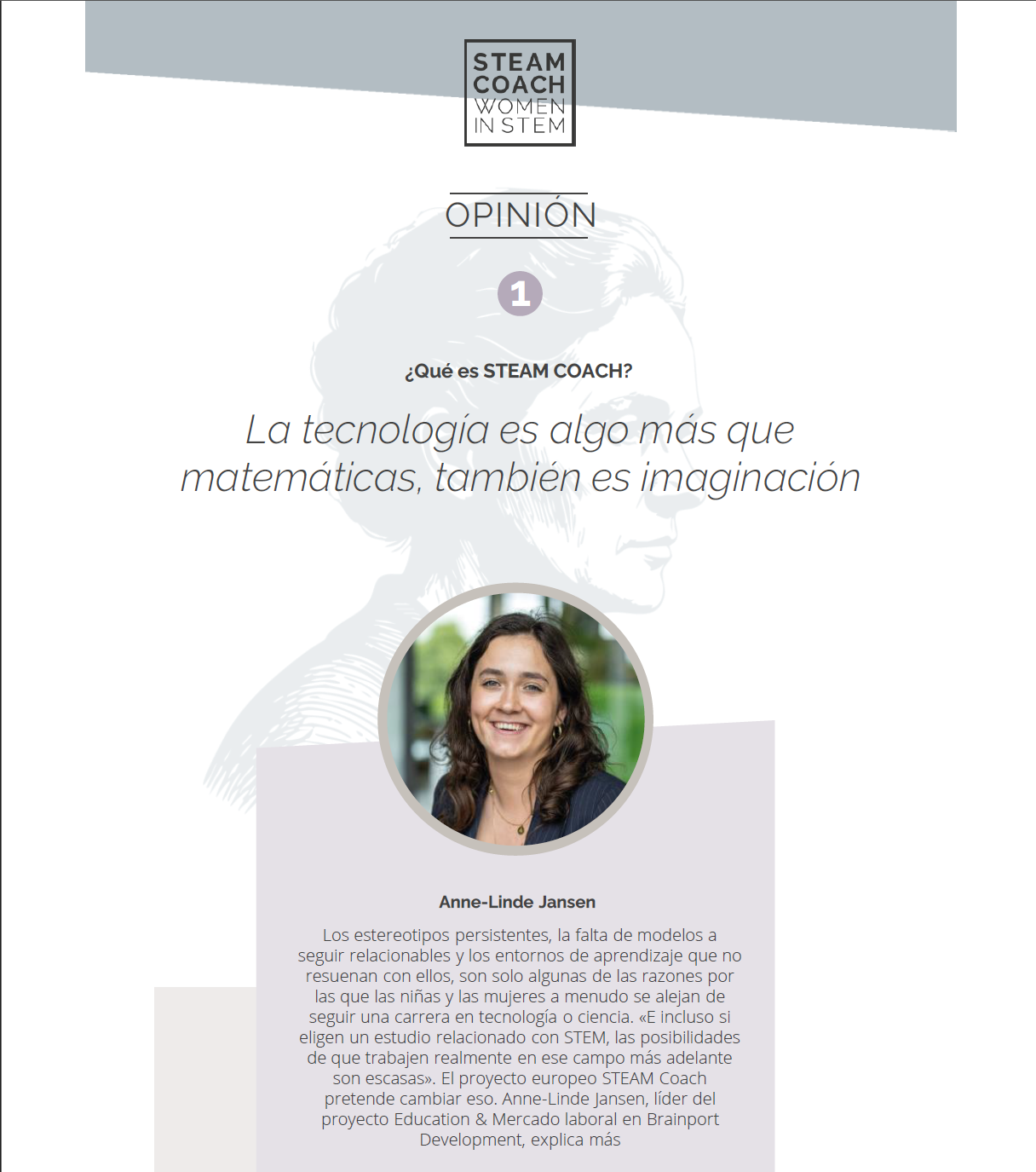 STEAM
COACH
WOMEN
IN STEM

OPINIÓN

1

¿Qué es STEAM COACH?

La tecnología es algo más que matemáticas, también es imaginación

Anne-Linde Jansen

Los estereotipos persistentes, la falta de modelos a seguir relacionables y los entornos de aprendizaje que no resuenan con ellos, son solo algunas de las razones por las que las niñas y las mujeres a menudo se alejan de seguir una carrera en tecnología o ciencia. «E incluso si eligen un estudio relacionado con STEM, las posibilidades de que trabajen realmente en ese campo más adelante son escasas». El proyecto europeo STEAM Coach pretende cambiar eso. Anne-Linde Jansen, líder del proyecto Education & Mercado laboral en Brainport Development, explica más